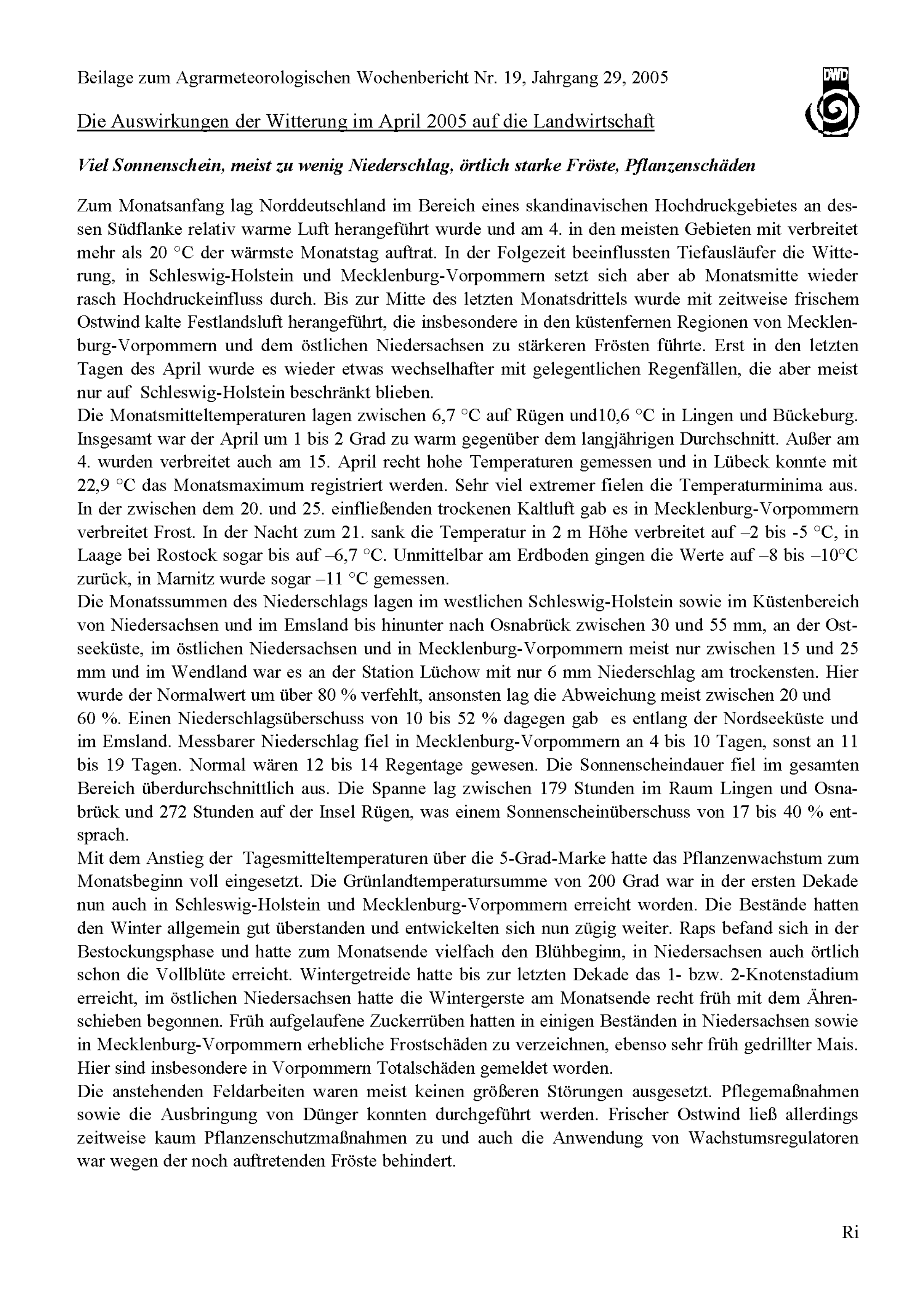 Beilage zum Agrarmeteorologischen Wochenbericht Nr. 19, Jahrgang 29, 2005

DWD

Die Auswirkungen der Witterung im April 2005 auf die Landwirtschaft

Viel Sonnenschein, meist zu wenig Niederschlag, örtlich starke Fröste, Pflanzenschäden

Zum Monatsanfang lag Norddeutschland im Bereich eines skandinavischen Hochdruckgebietes an dessen Südflanke relativ warme Luft herangeführt wurde und am 4. in den meisten Gebieten mit verbreitet mehr als 20 °C der wärmste Monatstag auftrat. In der Folgezeit beeinflussten Tiefausläufer die Witterung, in Schleswig-Holstein und Mecklenburg-Vorpommern setzt sich aber ab Monatsmitte wieder rasch Hochdruckeinfluss durch. Bis zur Mitte des letzten Monatsdrittels wurde mit zeitweise frischem Ostwind kalte Festlandsluft herangeführt, die insbesondere in den küstenfernen Regionen von Mecklenburg-Vorpommern und dem östlichen Niedersachsen zu stärkeren Frösten führte. Erst in den letzten Tagen des April wurde es wieder etwas wechselhafter mit gelegentlichen Regenfällen, die aber meist nur auf Schleswig-Holstein beschränkt blieben.
Die Monatsmitteltemperaturen lagen zwischen 6,7 °C auf Rügen und10,6 °C in Lingen und Bückeburg. Insgesamt war der April um 1 bis 2 Grad zu warm gegenüber dem langjährigen Durchschnitt. Außer am 4. wurden verbreitet auch am 15. April recht hohe Temperaturen gemessen und in Lübeck konnte mit 22,9 °C das Monatsmaximum registriert werden. Sehr viel extremer fielen die Temperaturminima aus. In der zwischen dem 20. und 25. einfließenden trockenen Kaltluft gab es in Mecklenburg-Vorpommern verbreitet Frost. In der Nacht zum 21. sank die Temperatur in 2 m Höhe verbreitet auf –2 bis -5 °C, in Laage bei Rostock sogar bis auf –6,7 °C. Unmittelbar am Erdboden gingen die Werte auf –8 bis –10°C zurück, in Marnitz wurde sogar –11 °C gemessen.
Die Monatssummen des Niederschlags lagen im westlichen Schleswig-Holstein sowie im Küstenbereich von Niedersachsen und im Emsland bis hinunter nach Osnabrück zwischen 30 und 55 mm, an der Ostseeküste, im östlichen Niedersachsen und in Mecklenburg-Vorpommern meist nur zwischen 15 und 25 mm und im Wendland war es an der Station Lüchow mit nur 6 mm Niederschlag am trockensten. Hier wurde der Normalwert um über 80 % verfehlt, ansonsten lag die Abweichung meist zwischen 20 und 60 %. Einen Niederschlagsüberschuss von 10 bis 52 % dagegen gab es entlang der Nordseeküste und im Emsland. Messbarer Niederschlag fiel in Mecklenburg-Vorpommern an 4 bis 10 Tagen, sonst an 11 bis 19 Tagen. Normal wären 12 bis 14 Regentage gewesen. Die Sonnenscheindauer fiel im gesamten Bereich überdurchschnittlich aus. Die Spanne lag zwischen 179 Stunden im Raum Lingen und Osnabrück und 272 Stunden auf der Insel Rügen, was einem Sonnenscheinüberschuss von 17 bis 40 % entsprach.
Mit dem Anstieg der Tagesmitteltemperaturen über die 5-Grad-Marke hatte das Pflanzenwachstum zum Monatsbeginn voll eingesetzt. Die Grünlandtemperatursumme von 200 Grad war in der ersten Dekade nun auch in Schleswig-Holstein und Mecklenburg-Vorpommern erreicht worden. Die Bestände hatten den Winter allgemein gut überstanden und entwickelten sich nun zügig weiter. Raps befand sich in der Bestockungsphase und hatte zum Monatsende vielfach den Blühbeginn, in Niedersachsen auch örtlich schon die Vollblüte erreicht. Wintergetreide hatte bis zur letzten Dekade das 1- bzw. 2-Knotenstadium erreicht, im östlichen Niedersachsen hatte die Wintergerste am Monatsende recht früh mit dem Ährenschieben begonnen. Früh aufgelaufene Zuckerrüben hatten in einigen Beständen in Niedersachsen sowie in Mecklenburg-Vorpommern erhebliche Frostschäden zu verzeichnen, ebenso sehr früh gedrillter Mais. Hier sind insbesondere in Vorpommern Totalschäden gemeldet worden.
Die anstehenden Feldarbeiten waren meist keinen größeren Störungen ausgesetzt. Pflegemaßnahmen sowie die Ausbringung von Dünger konnten durchgeführt werden. Frischer Ostwind ließ allerdings zeitweise kaum Pflanzenschutzmaßnahmen zu und auch die Anwendung von Wachstumsregulatoren war wegen der noch auftretenden Fröste behindert.

Ri